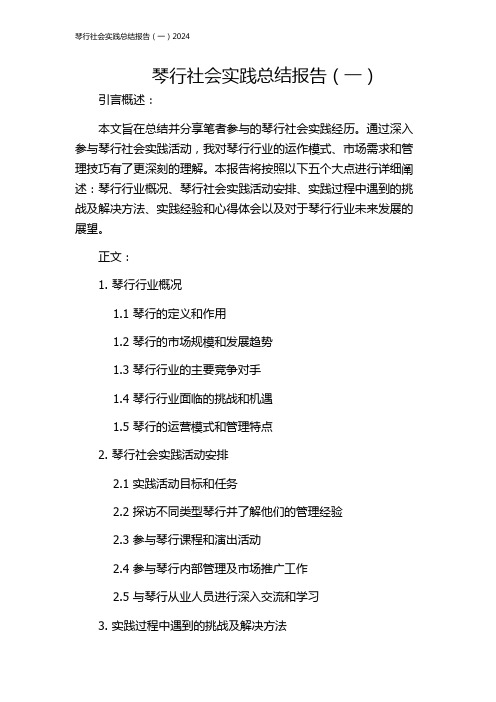 琴行社会实践总结报告（一）2024

琴行社会实践总结报告（一）

引言概述：

本文旨在总结并分享笔者参与的琴行社会实践经历。通过深入参与琴行社会实践活动，我对琴行行业的运作模式、市场需求和管理技巧有了更深刻的理解。本报告将按照以下五个大点进行详细阐述：琴行行业概况、琴行社会实践活动安排、实践过程中遇到的挑战及解决方法、实践经验和心得体会以及对于琴行行业未来发展的展望。

正文：

1. 琴行行业概况

1.1 琴行的定义和作用

1.2 琴行的市场规模和发展趋势

1.3 琴行行业的主要竞争对手

1.4 琴行行业面临的挑战和机遇

1.5 琴行的运营模式和管理特点

2. 琴行社会实践活动安排

2.1 实践活动目标和任务

2.2 探访不同类型琴行并了解他们的管理经验

2.3 参与琴行课程和演出活动

2.4 参与琴行内部管理及市场推广工作

2.5 与琴行从业人员进行深入交流和学习

3. 实践过程中遇到的挑战及解决方法